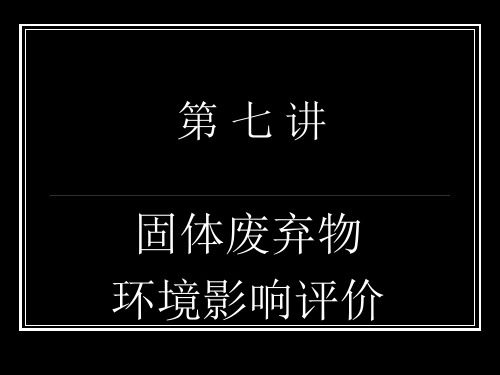 第 七 讲

固体废弃物
环境影响评价